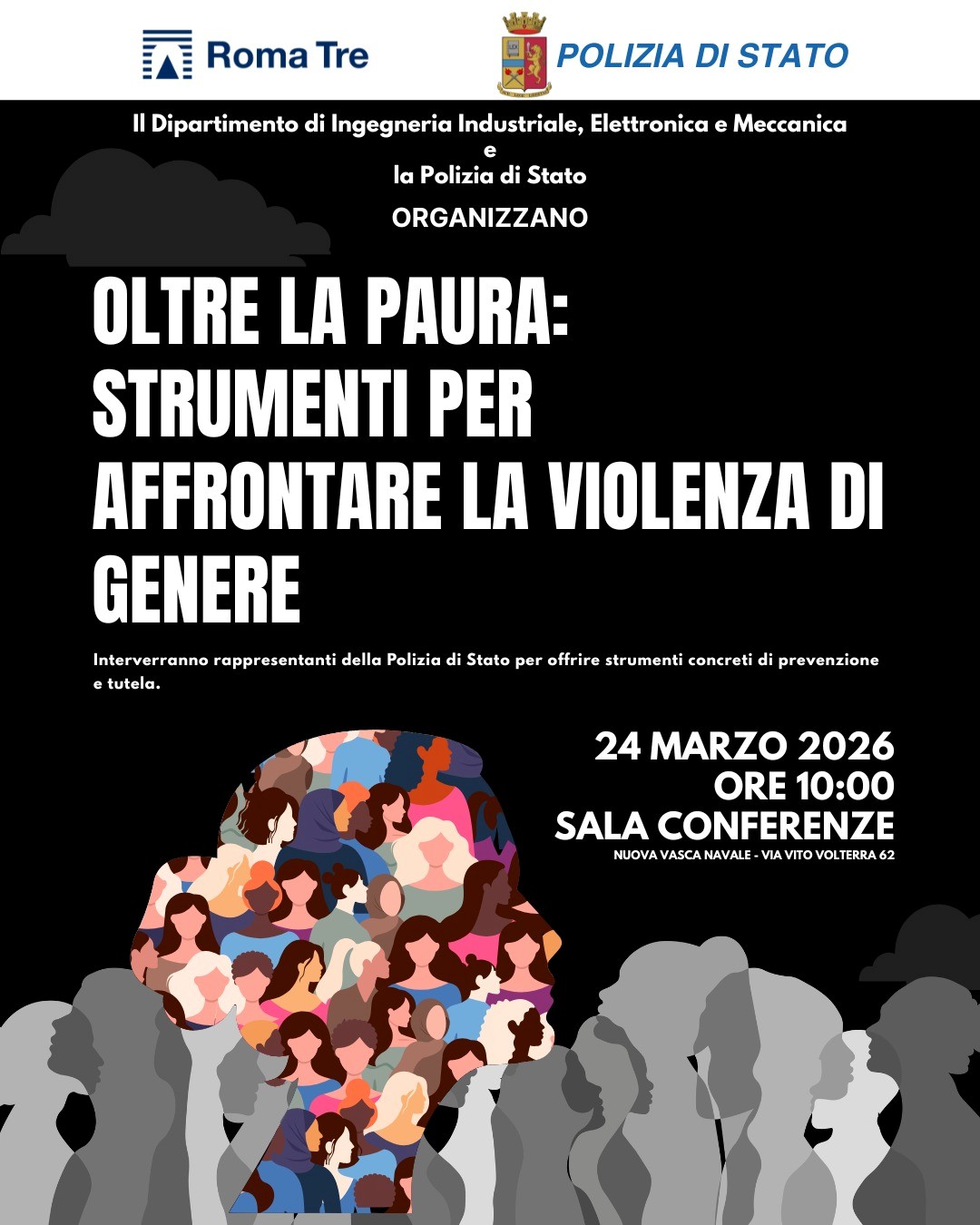 Roma Tre

POLIZIA DI STATO

Il Dipartimento di Ingegneria Industriale, Elettronica e Meccanica
e
la Polizia di Stato

ORGANIZZANO

OLTRE LA PAURA: STRUMENTI PER AFFRONTARE LA VIOLENZA DI GENERE

Interverranno rappresentanti della Polizia di Stato per offrire strumenti concreti di prevenzione e tutela.

24 MARZO 2026
ORE 10:00
SALA CONFERENZE
NUOVA VASCA NAVALE - VIA VITO VOLTERRA 62